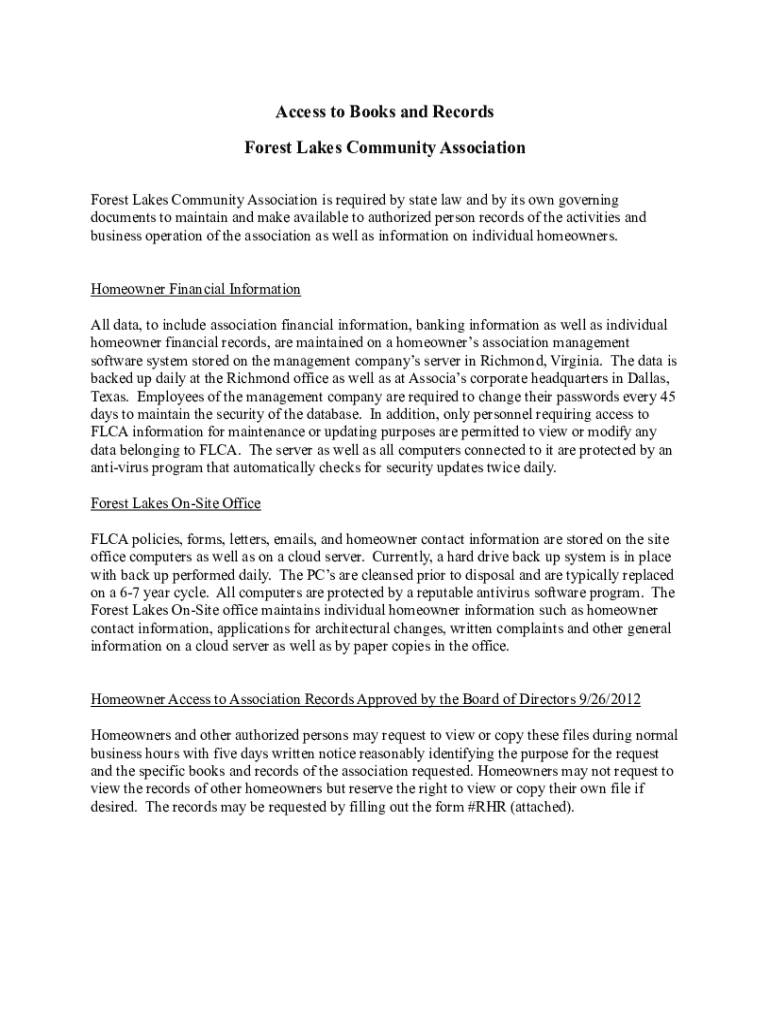 Access to Books and Records

Forest Lakes Community Association

Forest Lakes Community Association is required by state law and by its own governing documents to maintain and make available to authorized person records of the activities and business operation of the association as well as information on individual homeowners.

Homeowner Financial Information

All data, to include association financial information, banking information as well as individual homeowner financial records, are maintained on a homeowner's association management software system stored on the management company's server in Richmond, Virginia. The data is backed up daily at the Richmond office as well as at Associa's corporate headquarters in Dallas, Texas. Employees of the management company are required to change their passwords every 45 days to maintain the security of the database. In addition, only personnel requiring access to FLCA information for maintenance or updating purposes are permitted to view or modify any data belonging to FLCA. The server as well as all computers connected to it are protected by an anti-virus program that automatically checks for security updates twice daily.

Forest Lakes On-Site Office

FLCA policies, forms, letters, emails, and homeowner contact information are stored on the site office computers as well as on a cloud server. Currently, a hard drive back up system is in place with back up performed daily. The PC's are cleansed prior to disposal and are typically replaced on a 6-7 year cycle. All computers are protected by a reputable antivirus software program. The Forest Lakes On-Site office maintains individual homeowner information such as homeowner contact information, applications for architectural changes, written complaints and other general information on a cloud server as well as by paper copies in the office.

Homeowner Access to Association Records Approved by the Board of Directors 9/26/2012

Homeowners and other authorized persons may request to view or copy these files during normal business hours with five days written notice reasonably identifying the purpose for the request and the specific books and records of the association requested. Homeowners may not request to view the records of other homeowners but reserve the right to view or copy their own file if desired. The records may be requested by filling out the form #RHR (attached).